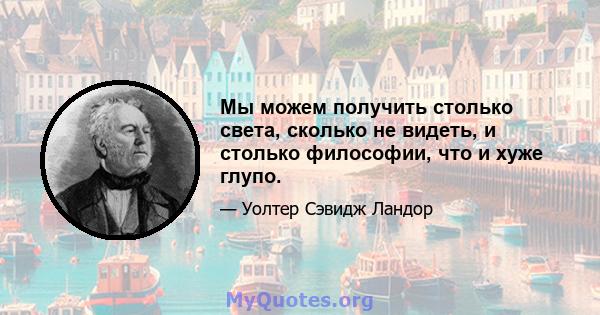 Мы можем получить столько света, сколько не видеть, и столько философии, что и хуже глупо.

— Уолтер Сэвидж Ландор

MyQuotes.org